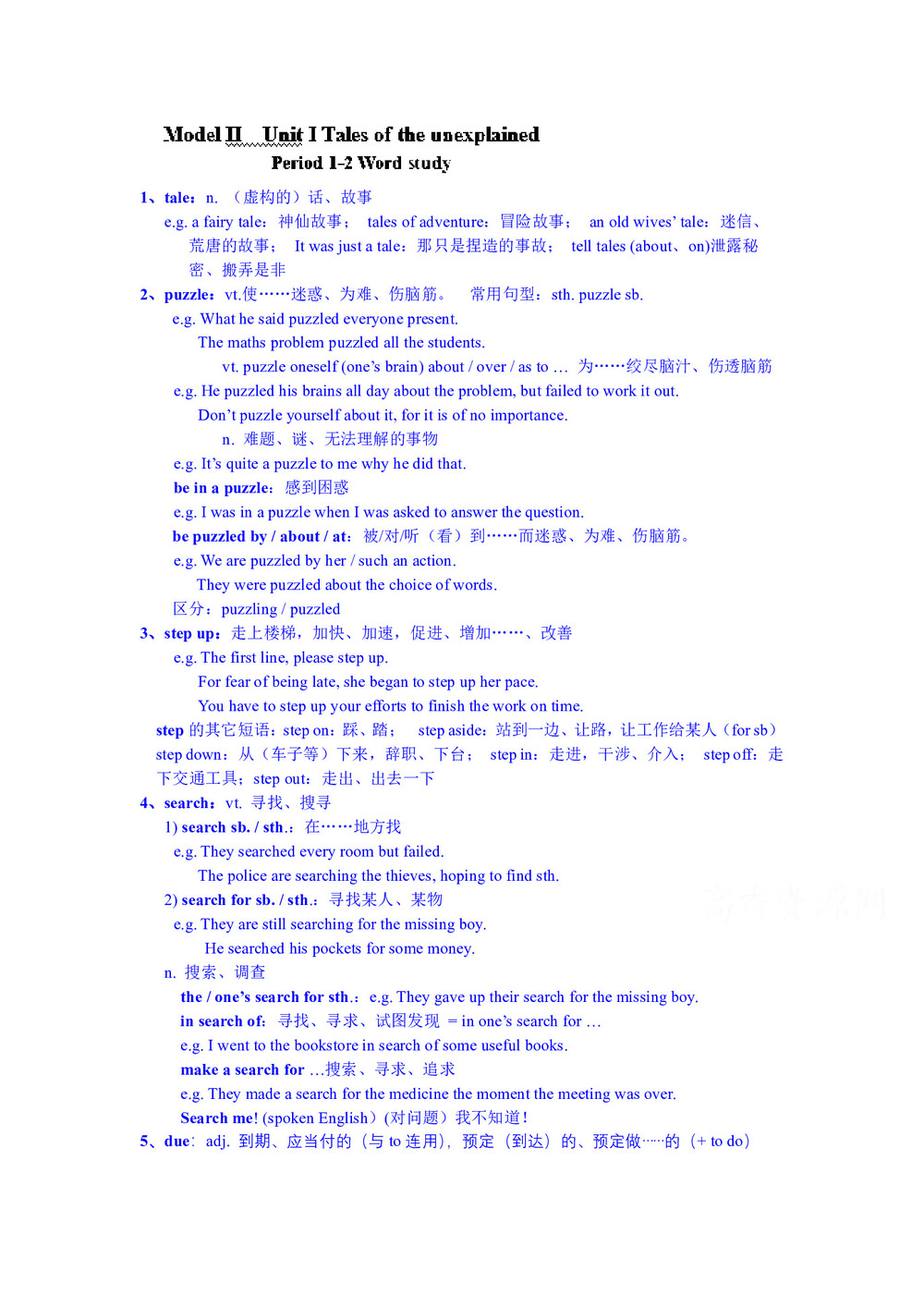 Model II Unit I Tales of the unexplained
Period 1-2 Word study

1、tale：n. （虚构的）话、故事
e.g. a fairy tale：神仙故事； tales of adventure：冒险故事； an old wives' tale：迷信、荒唐的故事； It was just a tale：那只是捏造的事故； tell tales (about、on)泄露秘密、搬弄是非

2、puzzle：vt.使……迷惑、为难、伤脑筋。 常用句型：sth. puzzle sb.
e.g. What he said puzzled everyone present.
The maths problem puzzled all the students.
vt. puzzle oneself (one's brain) about / over / as to … 为……绞尽脑汁、伤透脑筋
e.g. He puzzled his brains all day about the problem, but failed to work it out.
Don't puzzle yourself about it, for it is of no importance.
n. 难题、谜、无法理解的事物
e.g. It's quite a puzzle to me why he did that.
be in a puzzle：感到困惑
e.g. I was in a puzzle when I was asked to answer the question.
be puzzled by / about / at：被/对/听（看）到……而迷惑、为难、伤脑筋。
e.g. We are puzzled by her / such an action.
They were puzzled about the choice of words.
区分：puzzling / puzzled

3、step up：走上楼梯，加快、加速，促进、增加……、改善
e.g. The first line, please step up.
For fear of being late, she began to step up her pace.
You have to step up your efforts to finish the work on time.
step 的其它短语：step on：踩、踏； step aside：站到一边、让路，让工作给某人（for sb）
step down：从（车子等）下来，辞职、下台； step in：走进，干涉、介入； step off：走下交通工具；step out：走出、出去一下

4、search：vt. 寻找、搜寻
1) search sb. / sth.：在……地方找
e.g. They searched every room but failed.
The police are searching the thieves, hoping to find sth.
2) search for sb. / sth.：寻找某人、某物
e.g. They are still searching for the missing boy.
He searched his pockets for some money.
n. 搜索、调查
the / one's search for sth.：e.g. They gave up their search for the missing boy.
in search of：寻找、寻求、试图发现 = in one's search for …
e.g. I went to the bookstore in search of some useful books.
make a search for …搜索、寻求、追求
e.g. They made a search for the medicine the moment the meeting was over.
Search me! (spoken English)（对问题）我不知道！

5、due：adj. 到期、应当付的（与 to 连用），预定（到达）的、预定做……的（+ to do）